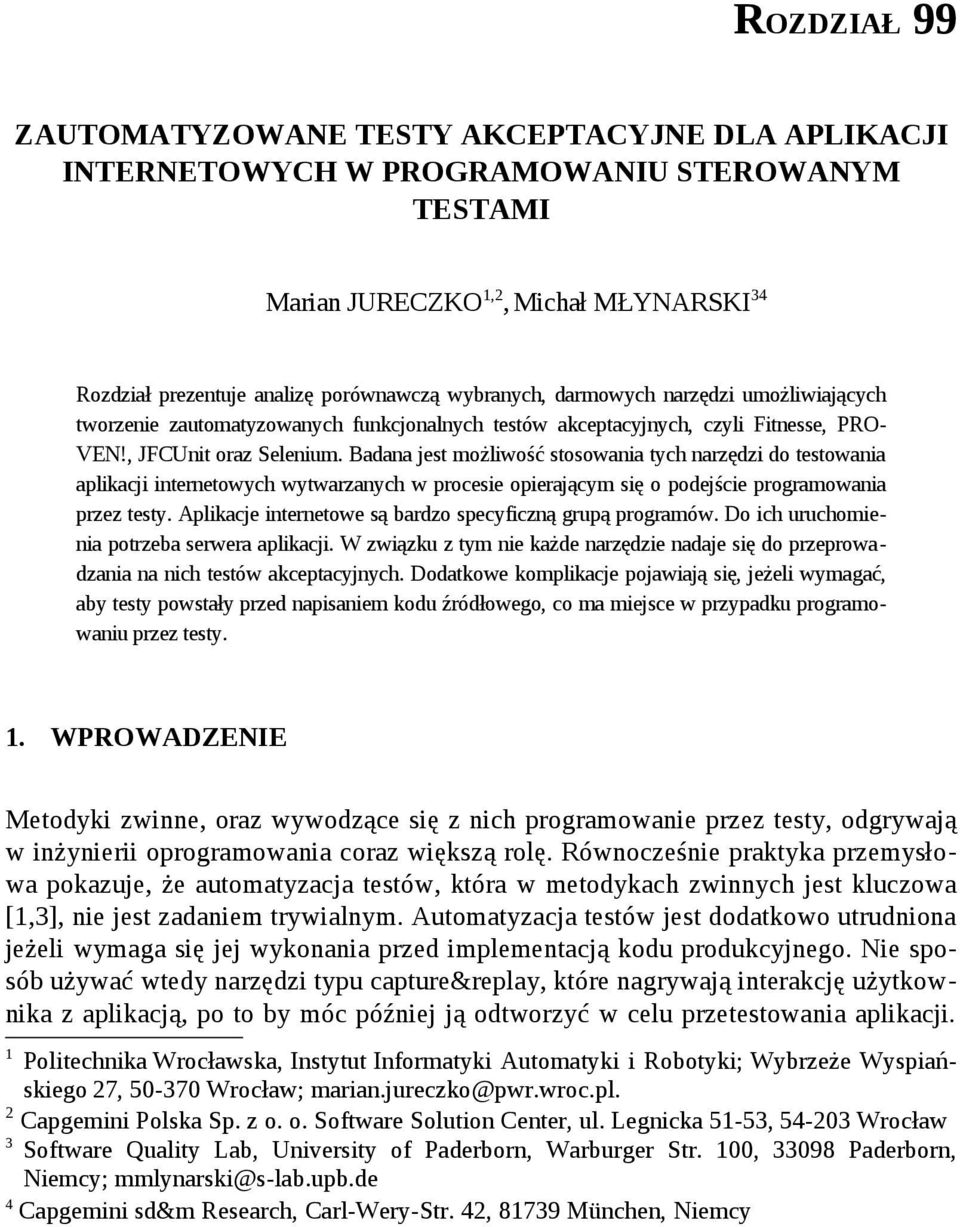 ROZDZIAŁ 99

ZAUTOMATYZOWANE TESTY AKCEPTACYJNE DLA APLIKACJI INTERNETOWYCH W PROGRAMOWANIU STEROWANYM TESTAMI

Marian JURECZKO$^{1,2}$, Michał MŁYNARSKI$^{34}$

Rozdział prezentuje analizę porównawczą wybranych, darmowych narzędzi umożliwiających tworzenie zautomatyzowanych funkcjonalnych testów akceptacyjnych, czyli Fitnesse, PROVEN!, JFCUnit oraz Selenium. Badana jest możliwość stosowania tych narzędzi do testowania aplikacji internetowych wytwarzanych w procesie opierającym się o podejście programowania przez testy. Aplikacje internetowe są bardzo specyficzną grupą programów. Do ich uruchomienia potrzeba serwera aplikacji. W związku z tym nie każde narzędzie nadaje się do przeprowadzania na nich testów akceptacyjnych. Dodatkowe komplikacje pojawiają się, jeżeli wymagać, aby testy powstały przed napisaniem kodu źródłowego, co ma miejsce w przypadku programowaniu przez testy.

1. WPROWADZENIE

Metodyki zwinne, oraz wywodzące się z nich programowanie przez testy, odgrywają w inżynierii oprogramowania coraz większą rolę. Równocześnie praktyka przemysłowa pokazuje, że automatyzacja testów, która w metodykach zwinnych jest kluczowa [1,3], nie jest zadaniem trywialnym. Automatyzacja testów jest dodatkowo utrudniona jeżeli wymaga się jej wykonania przed implementacją kodu produkcyjnego. Nie sposób używać wtedy narzędzi typu capture&replay, które nagrywają interakcję użytkownika z aplikacją, po to by móc później ją odtworzyć w celu przetestowania aplikacji.

$^1$ Politechnika Wrocławska, Instytut Informatyki Automatyki i Robotyki; Wybrzeże Wyspiańskiego 27, 50-370 Wrocław; marian.jureczko@pwr.wroc.pl.
$^2$ Capgemini Polska Sp. z o. o. Software Solution Center, ul. Legnicka 51-53, 54-203 Wrocław
$^3$ Software Quality Lab, University of Paderborn, Warburger Str. 100, 33098 Paderborn, Niemcy; mmlynarski@s-lab.upb.de
$^4$ Capgemini sd&m Research, Carl-Wery-Str. 42, 81739 München, Niemcy